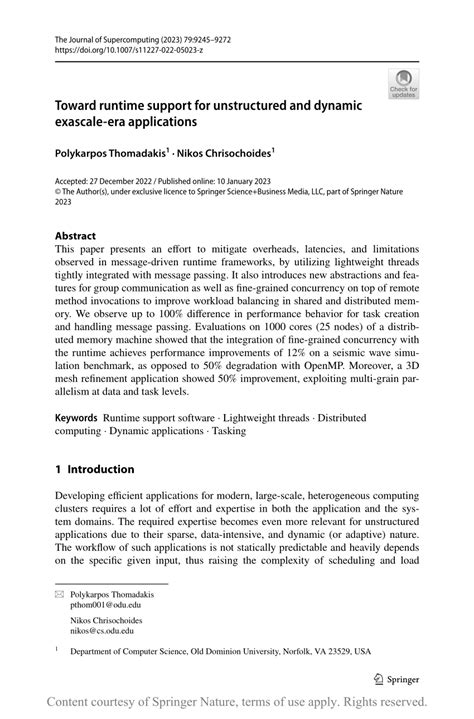 The Journal of Supercomputing (2023) 79:9245–9272
https://doi.org/10.1007/s11227-022-05023-z

Check for updates

Toward runtime support for unstructured and dynamic exascale-era applications

Polykarpos Thomadakis$^1$ · Nikos Chrisochoides$^1$

Accepted: 27 December 2022 / Published online: 10 January 2023
© The Author(s), under exclusive licence to Springer Science+Business Media, LLC, part of Springer Nature 2023

Abstract
This paper presents an effort to mitigate overheads, latencies, and limitations observed in message-driven runtime frameworks, by utilizing lightweight threads tightly integrated with message passing. It also introduces new abstractions and features for group communication as well as fine-grained concurrency on top of remote method invocations to improve workload balancing in shared and distributed memory. We observe up to 100% difference in performance behavior for task creation and handling message passing. Evaluations on 1000 cores (25 nodes) of a distributed memory machine showed that the integration of fine-grained concurrency with the runtime achieves performance improvements of 12% on a seismic wave simulation benchmark, as opposed to 50% degradation with OpenMP. Moreover, a 3D mesh refinement application showed 50% improvement, exploiting multi-grain parallelism at data and task levels.

Keywords Runtime support software · Lightweight threads · Distributed computing · Dynamic applications · Tasking

1 Introduction

Developing efficient applications for modern, large-scale, heterogeneous computing clusters requires a lot of effort and expertise in both the application and the system domains. The required expertise becomes even more relevant for unstructured applications due to their sparse, data-intensive, and dynamic (or adaptive) nature. The workflow of such applications is not statically predictable and heavily depends on the specific given input, thus raising the complexity of scheduling and load

Polykarpos Thomadakis
pthom001@odu.edu

Nikos Chrisochoides
nikos@cs.odu.edu

$^1$ Department of Computer Science, Old Dominion University, Norfolk, VA 23529, USA

Springer

Content courtesy of Springer Nature, terms of use apply. Rights reserved.